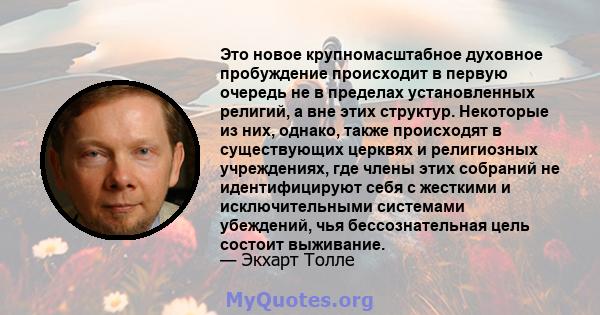 Это новое крупномасштабное духовное пробуждение происходит в первую очередь не в пределах установленных религий, а вне этих структур. Некоторые из них, однако, также происходят в существующих церквях и религиозных учреждениях, где члены этих собраний не идентифицируют себя с жесткими и исключительными системами убеждений, чья бессознательная цель состоит выживание.
— Экхарт Толле

MyQuotes.org